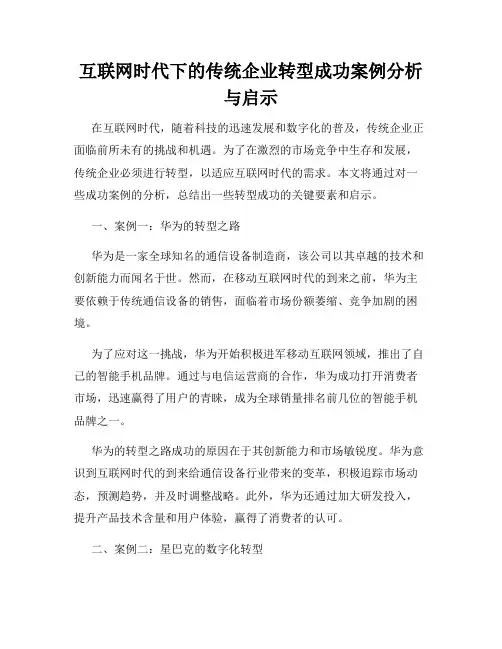 互联网时代下的传统企业转型成功案例分析与启示

在互联网时代，随着科技的迅速发展和数字化的普及，传统企业正面临前所未有的挑战和机遇。为了在激烈的市场竞争中生存和发展，传统企业必须进行转型，以适应互联网时代的需求。本文将通过对一些成功案例的分析，总结出一些转型成功的关键要素和启示。

一、案例一：华为的转型之路

华为是一家全球知名的通信设备制造商，该公司以其卓越的技术和创新能力而闻名于世。然而，在移动互联网时代的到来之前，华为主要依赖于传统通信设备的销售，面临着市场份额萎缩、竞争加剧的困境。

为了应对这一挑战，华为开始积极进军移动互联网领域，推出了自己的智能手机品牌。通过与电信运营商的合作，华为成功打开消费者市场，迅速赢得了用户的青睐，成为全球销量排名前几位的智能手机品牌之一。

华为的转型之路成功的原因在于其创新能力和市场敏锐度。华为意识到互联网时代的到来给通信设备行业带来的变革，积极追踪市场动态，预测趋势，并及时调整战略。此外，华为还通过加大研发投入，提升产品技术含量和用户体验，赢得了消费者的认可。

二、案例二：星巴克的数字化转型